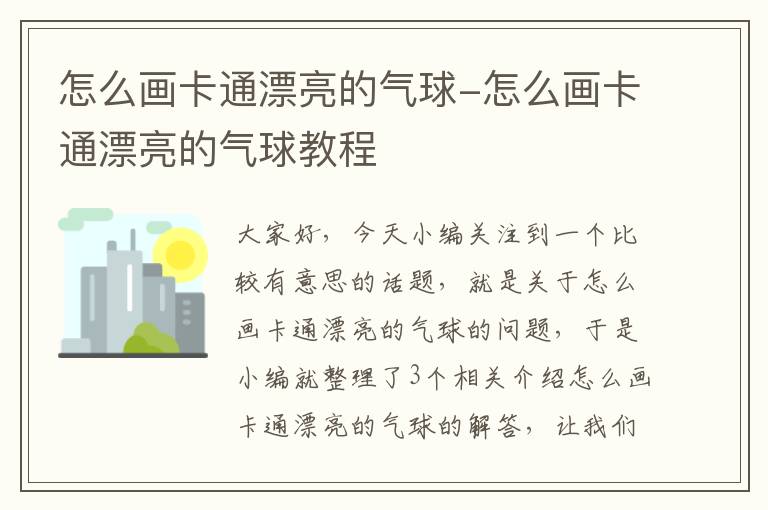 怎么画卡通漂亮的气球-怎么画卡通漂亮的气球教程

大家好，今天小编关注到一个比较有意思的话题，就是关于怎么画卡通漂亮的气球的问题，于是小编就整理了3个相关介绍怎么画卡通漂亮的气球的解答，让我们